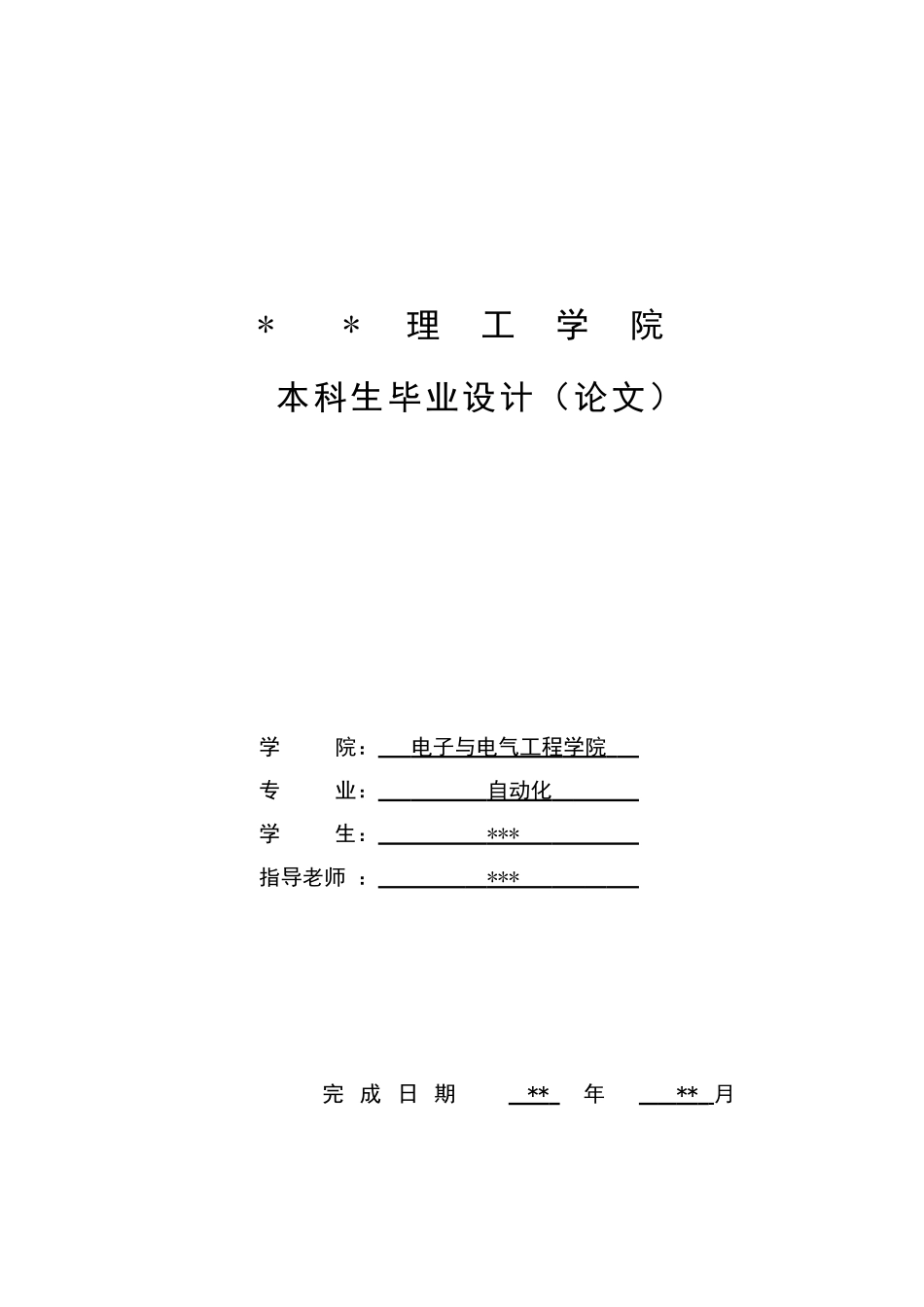 ＊ ＊ 理 工 学 院

本科生毕业设计（论文）

学 院： 电子与电气工程学院

专 业： 自动化

学 生： ***

指导老师 ： ***

完 成 日 期 ** 年 ** 月